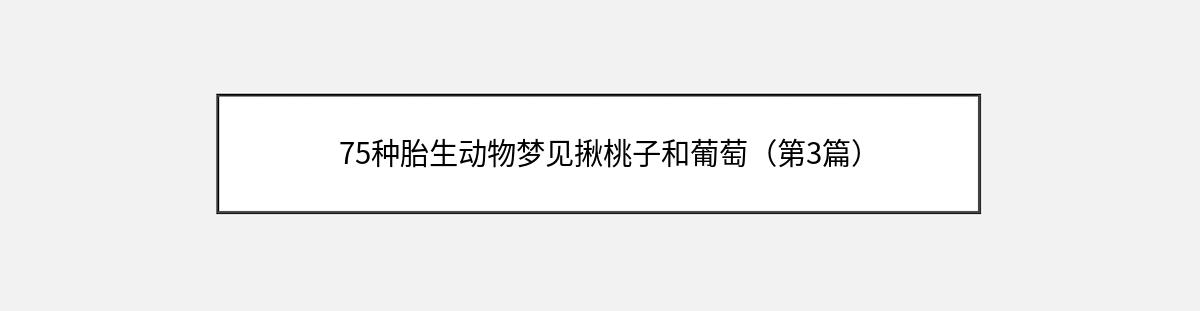 75种胎生动物梦见揪桃子和葡萄（第3篇）